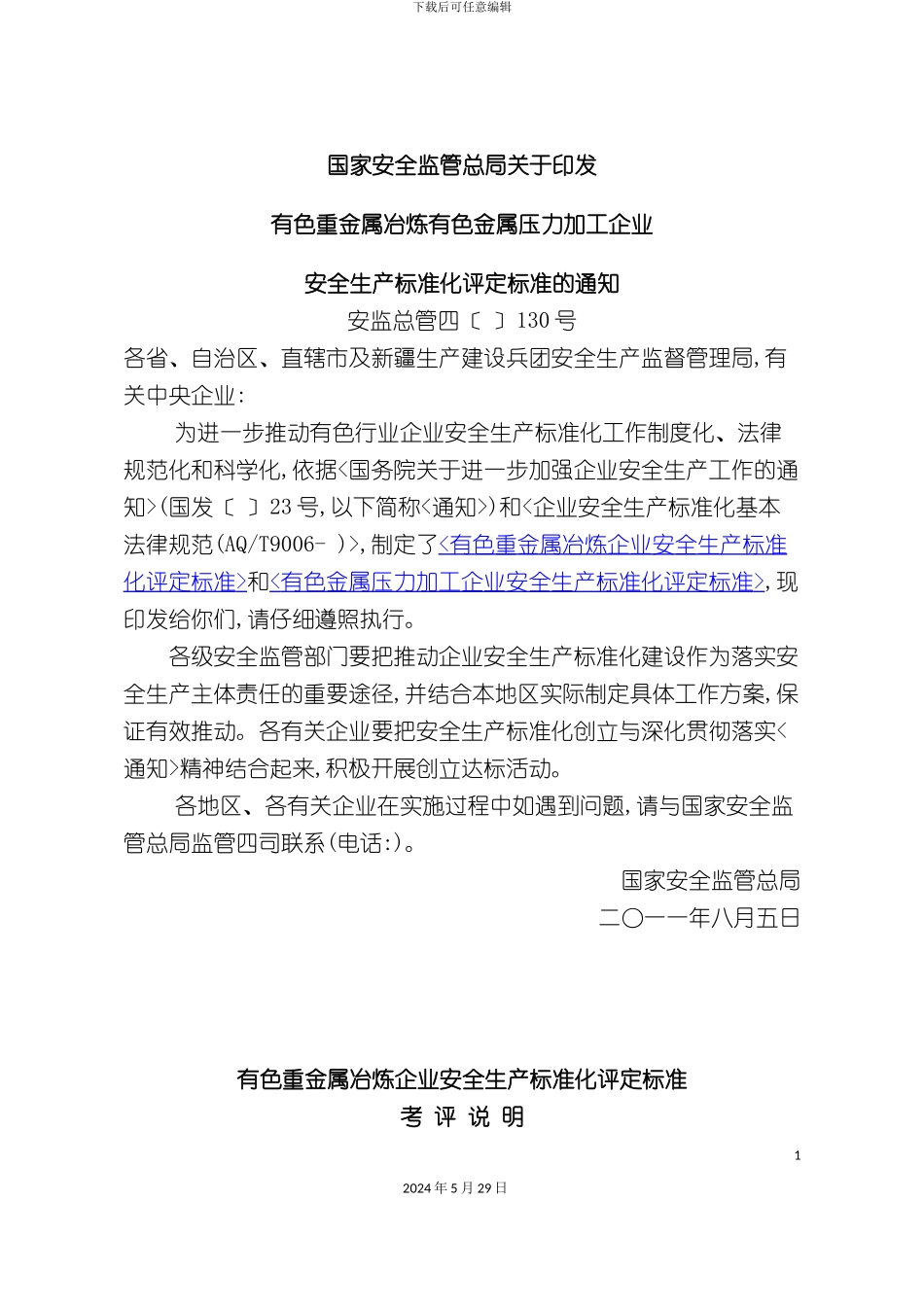 下载后可任意编辑

国家安全监管总局关于印发

有色重金属冶炼有色金属压力加工企业

安全生产标准化评定标准的通知

安监总管四〔 〕130号

各省、自治区、直辖市及新疆生产建设兵团安全生产监督管理局,有关中央企业:

为进一步推动有色行业企业安全生产标准化工作制度化、法律规范化和科学化,依据<国务院关于进一步加强企业安全生产工作的通知>(国发〔 〕23号,以下简称<通知>)和<企业安全生产标准化基本法律规范(AQ/T9006- )>,制定了<有色重金属冶炼企业安全生产标准化评定标准>和<有色金属压力加工企业安全生产标准化评定标准>,现印发给你们,请仔细遵照执行。

各级安全监管部门要把推动企业安全生产标准化建设作为落实安全生产主体责任的重要途径,并结合本地区实际制定具体工作方案,保证有效推动。各有关企业要把安全生产标准化创立与深化贯彻落实<通知>精神结合起来,积极开展创立达标活动。

各地区、各有关企业在实施过程中如遇到问题,请与国家安全监管总局监管四司联系(电话:)。

国家安全监管总局

二〇一一年八月五日

有色重金属冶炼企业安全生产标准化评定标准

考 评 说 明

1

2024年5月29日